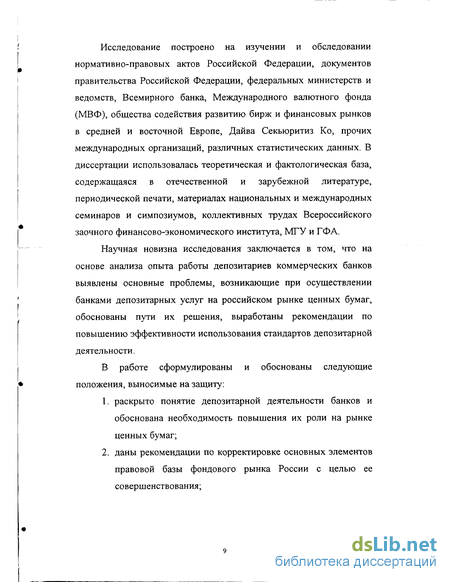 Исследование построено на изучении и обследовании нормативно-правовых актов Российской Федерации, документов правительства Российской Федерации, федеральных министерств и ведомств, Всемирного банка, Международного валютного фонда (МВФ), общества содействия развитию бирж и финансовых рынков в средней и восточной Европе, Дайва Секьюритиз Ко, прочих международных организаций, различных статистических данных. В диссертации использовалась теоретическая и фактологическая база, содержащаяся в отечественной и зарубежной литературе, периодической печати, материалах национальных и международных семинаров и симпозиумов, коллективных трудах Всероссийского заочного финансово-экономического института, МГУ и ГФА.

Научная новизна исследования заключается в том, что на основе анализа опыта работы депозитариев коммерческих банков выявлены основные проблемы, возникающие при осуществлении банками депозитарных услуг на российском рынке ценных бумаг, обоснованы пути их решения, выработаны рекомендации по повышению эффективности использования стандартов депозитарной деятельности.

В работе сформулированы и обоснованы следующие положения, выносимые на защиту:

1. раскрыто понятие депозитарной деятельности банков и обоснована необходимость повышения их роли на рынке ценных бумаг;

2. даны рекомендации по корректировке основных элементов правовой базы фондового рынка России с целью ее совершенствования;

9

dsLib.net
библиотека диссертаций